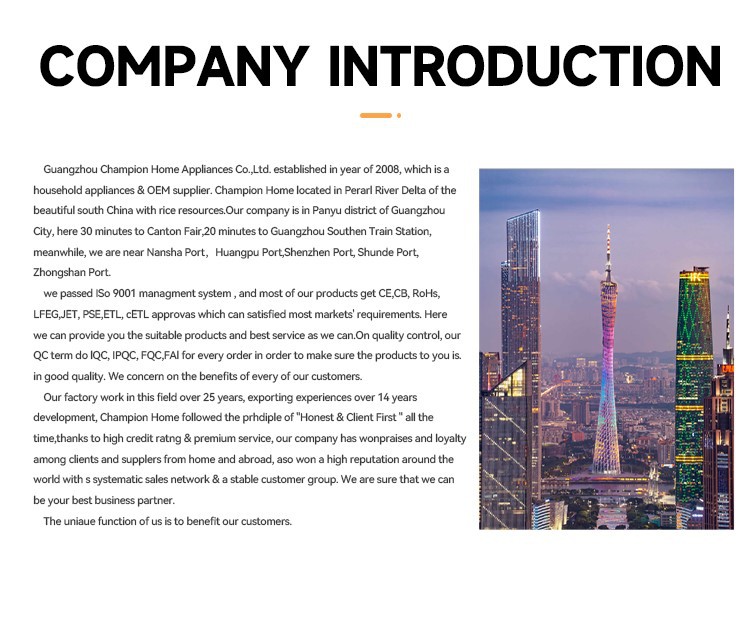 COMPANY INTRODUCTION

Guangzhou Champion Home Appliances Co.,Ltd. established in year of 2008, which is a household appliances & OEM supplier. Champion Home located in Perarl River Delta of the beautiful south China with rice resources.Our company is in Panyu district of Guangzhou City, here 30 minutes to Canton Fair,20 minutes to Guangzhou Southen Train Station, meanwhile, we are near Nansha Port, Huangpu Port,Shenzhen Port, Shunde Port, Zhongshan Port.

we passed ISo 9001 managment system , and most of our products get CE,CB, RoHs, LFEG,JET, PSE,ETL, cETL approvas which can satisfied most markets' requirements. Here we can provide you the suitable products and best service as we can.On quality control, our QC term do IQC, IPQC, FQC,FAI for every order in order to make sure the products to you is. in good quality. We concern on the benefits of every of our customers.

Our factory work in this field over 25 years, exporting experiences over 14 years development, Champion Home followed the prhdiple of "Honest & Client First " all the time,thanks to high credit ratng & premium service, our company has wonpraises and loyalty among clients and supplers from home and abroad, aso won a high reputation around the world with s systematic sales network & a stable customer group. We are sure that we can be your best business partner.

The uniaue function of us is to benefit our customers.